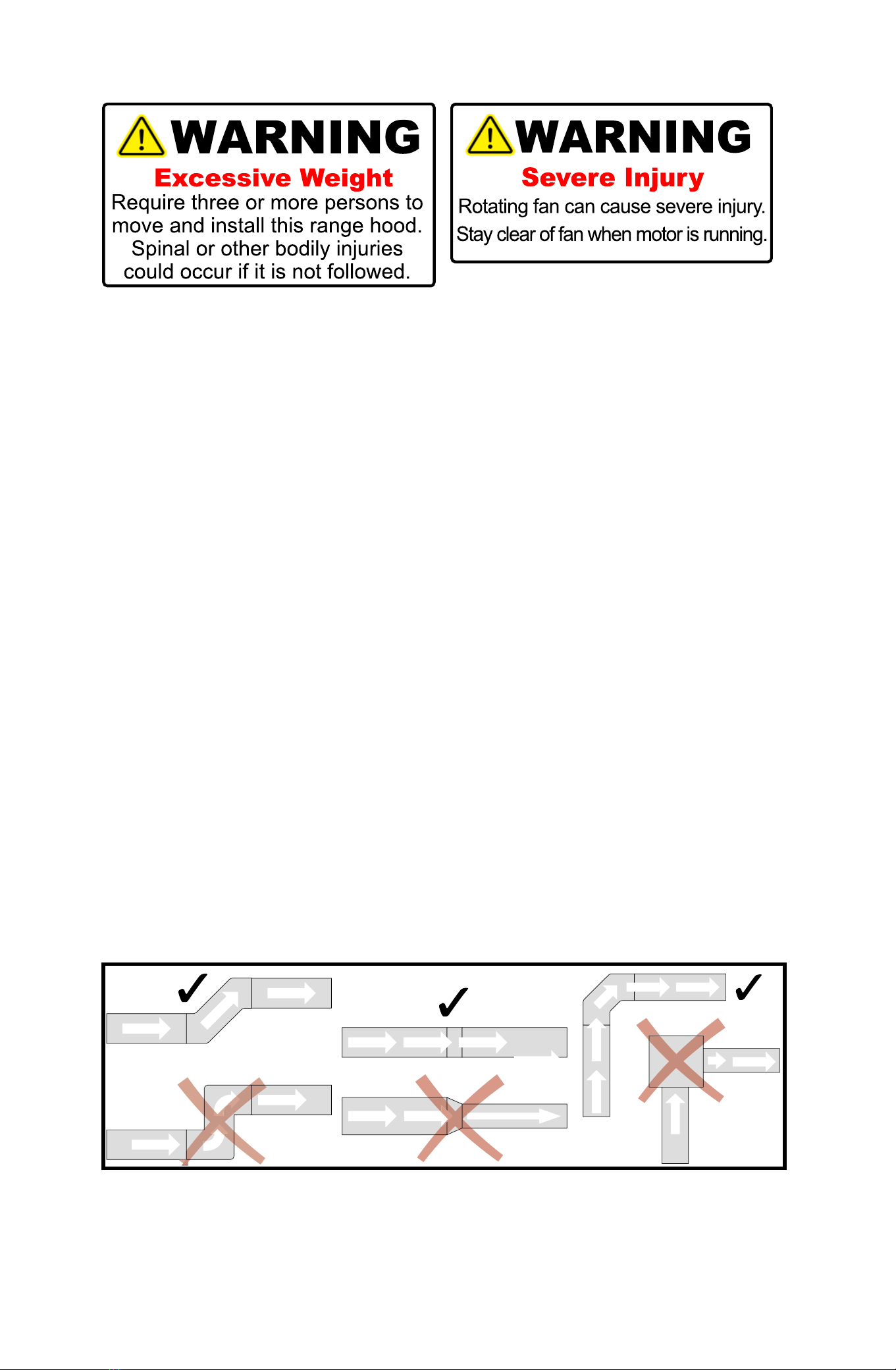 WARNING
Excessive Weight
Require three or more persons to move and install this range hood. Spinal or other bodily injuries could occur if it is not followed.

WARNING
Severe Injury
Rotating fan can cause severe injury. Stay clear of fan when motor is running.

✓ ✓ ✓